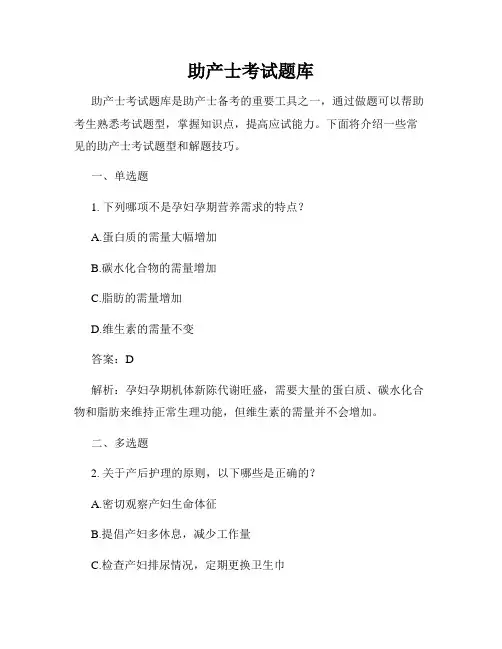 助产士考试题库

助产士考试题库是助产士备考的重要工具之一，通过做题可以帮助考生熟悉考试题型，掌握知识点，提高应试能力。下面将介绍一些常见的助产士考试题型和解题技巧。

一、单选题

1. 下列哪项不是孕妇孕期营养需求的特点？

A.蛋白质的需量大幅增加

B.碳水化合物的需量增加

C.脂肪的需量增加

D.维生素的需量不变

答案：D

解析：孕妇孕期机体新陈代谢旺盛，需要大量的蛋白质、碳水化合物和脂肪来维持正常生理功能，但维生素的需量并不会增加。

二、多选题

2. 关于产后护理的原则，以下哪些是正确的？

A.密切观察产妇生命体征

B.提倡产妇多休息，减少工作量

C.检查产妇排尿情况，定期更换卫生巾